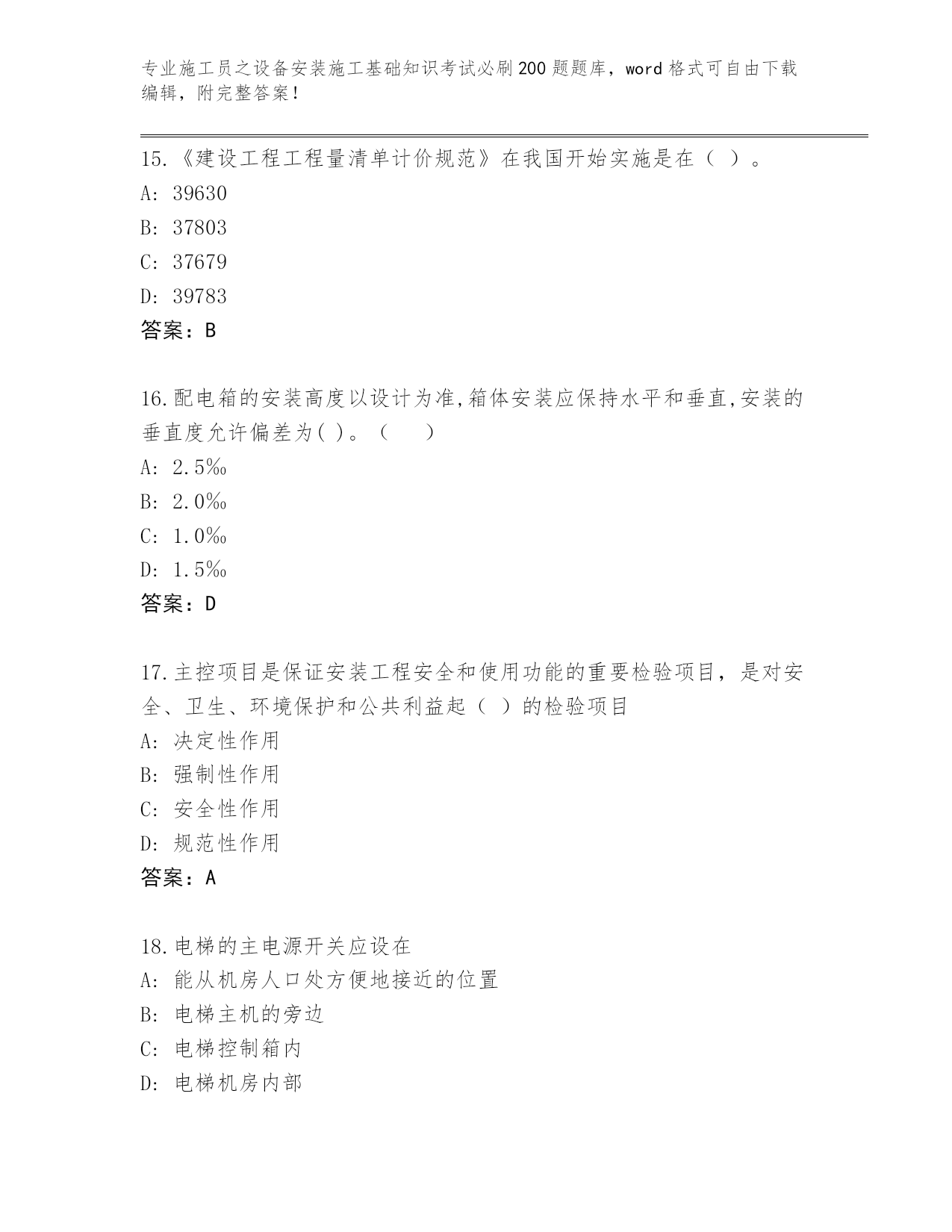 专业施工员之设备安装施工基础知识考试必刷200题题库，word格式可自由下载编辑，附完整答案！

15.《建设工程工程量清单计价规范》在我国开始实施是在（ ）。
A: 39630
B: 37803
C: 37679
D: 39783
答案：B

16.配电箱的安装高度以设计为准,箱体安装应保持水平和垂直,安装的垂直度允许偏差为( )。（ ）
A: 2.5‰
B: 2.0‰
C: 1.0‰
D: 1.5‰
答案：D

17.主控项目是保证安装工程安全和使用功能的重要检验项目，是对安全、卫生、环境保护和公共利益起（ ）的检验项目
A: 决定性作用
B: 强制性作用
C: 安全性作用
D: 规范性作用
答案：A

18.电梯的主电源开关应设在
A: 能从机房人口处方便地接近的位置
B: 电梯主机的旁边
C: 电梯控制箱内
D: 电梯机房内部